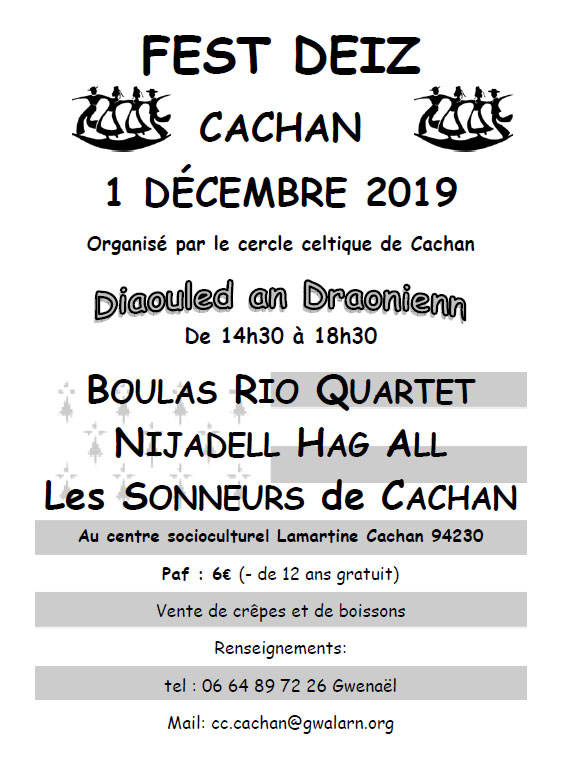 FEST DEIZ

CACHAN

1 DÉCEMBRE 2019

Organisé par le cercle celtique de Cachan

Diaouled an Draonienn

De 14h30 à 18h30

BOULAS RIO QUARTET

NIJADELL HAG ALL

Les SONNEURS de CACHAN

Au centre socioculturel Lamartine Cachan 94230

Paf : 6€ (- de 12 ans gratuit)

Vente de crêpes et de boissons

Renseignements:

tel : 06 64 89 72 26 Gwenaël

Mail: cc.cachan@gwalarn.org